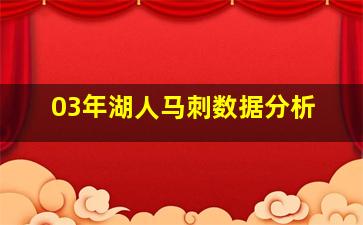 03年湖人马刺数据分析